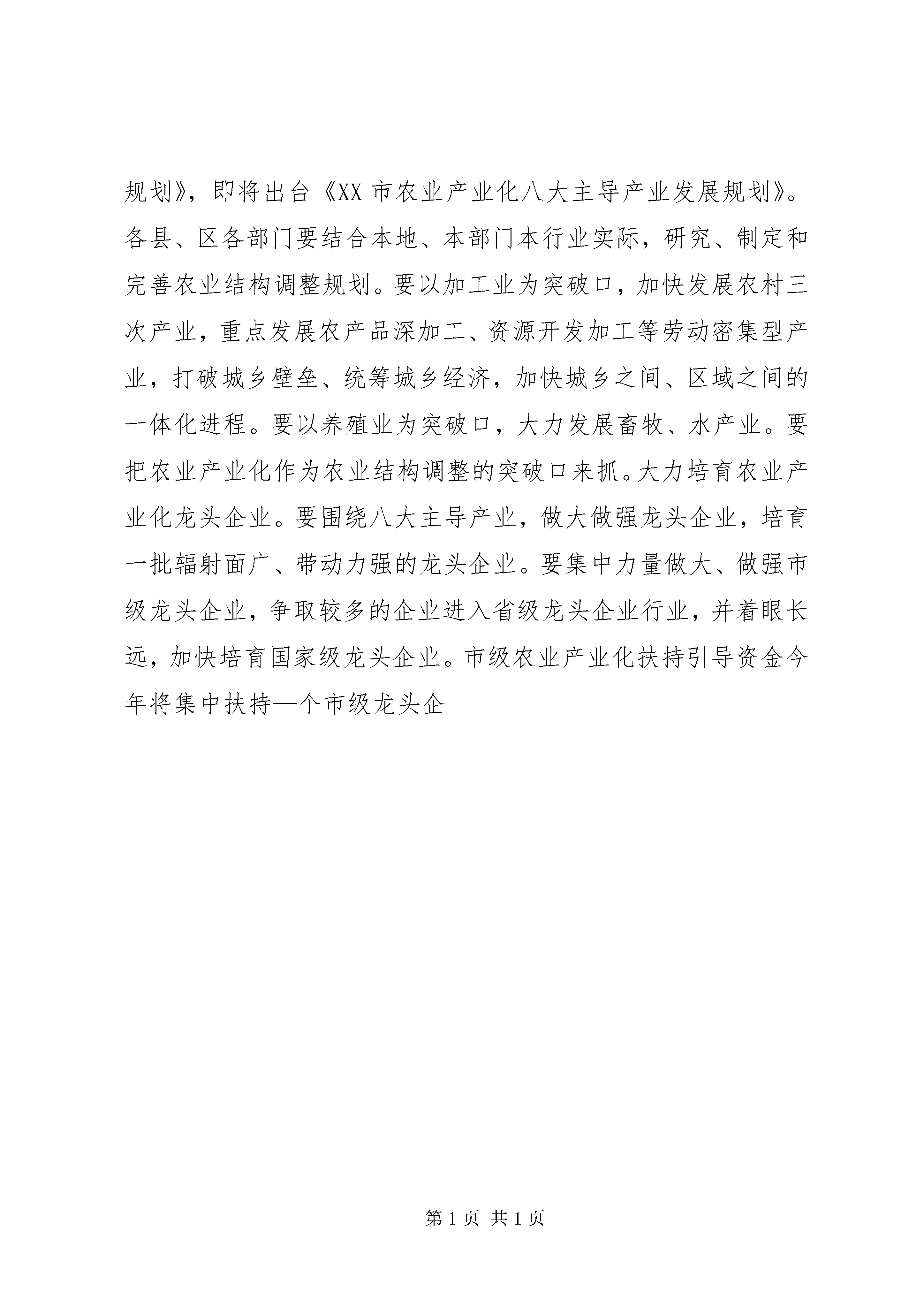 规划》，即将出台《XX 市农业产业化八大主导产业发展规划》。各县、区各部门要结合本地、本部门本行业实际，研究、制定和完善农业结构调整规划。要以加工业为突破口，加快发展农村三次产业，重点发展农产品深加工、资源开发加工等劳动密集型产业，打破城乡壁垒、统筹城乡经济，加快城乡之间、区域之间的一体化进程。要以养殖业为突破口，大力发展畜牧、水产业。要把农业产业化作为农业结构调整的突破口来抓。大力培育农业产业化龙头企业。要围绕八大主导产业，做大做强龙头企业，培育一批辐射面广、带动力强的龙头企业。要集中力量做大、做强市级龙头企业，争取较多的企业进入省级龙头企业行业，并着眼长远，加快培育国家级龙头企业。市级农业产业化扶持引导资金今年将集中扶持—个市级龙头企

第 1 页 共 1 页